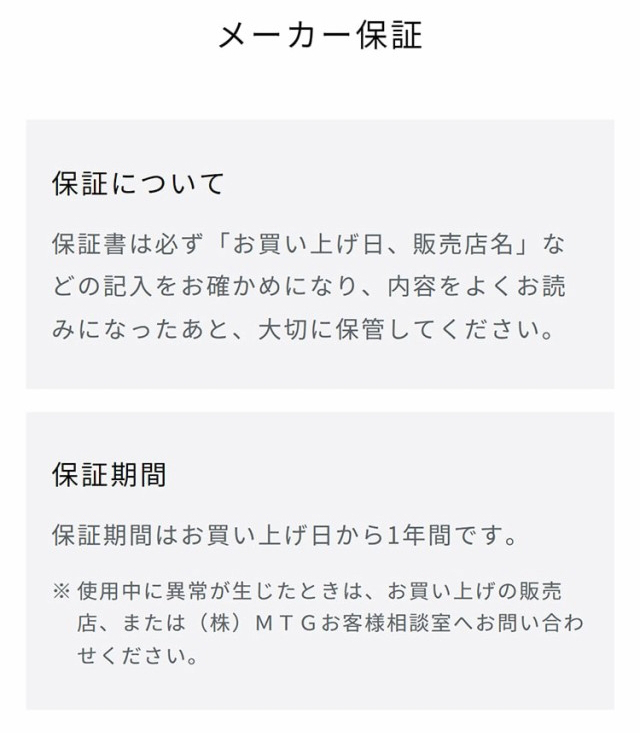 メーカー保証

保証について

保証書は必ず「お買い上げ日、販売店名」などの記入をお確かめになり、内容をよくお読みになったあと、大切に保管してください。

保証期間

保証期間はお買い上げ日から1年間です。

※使用中に異常が生じたときは、お買い上げの販売店、または（株）ＭＴＧお客様相談室へお問い合わせください。